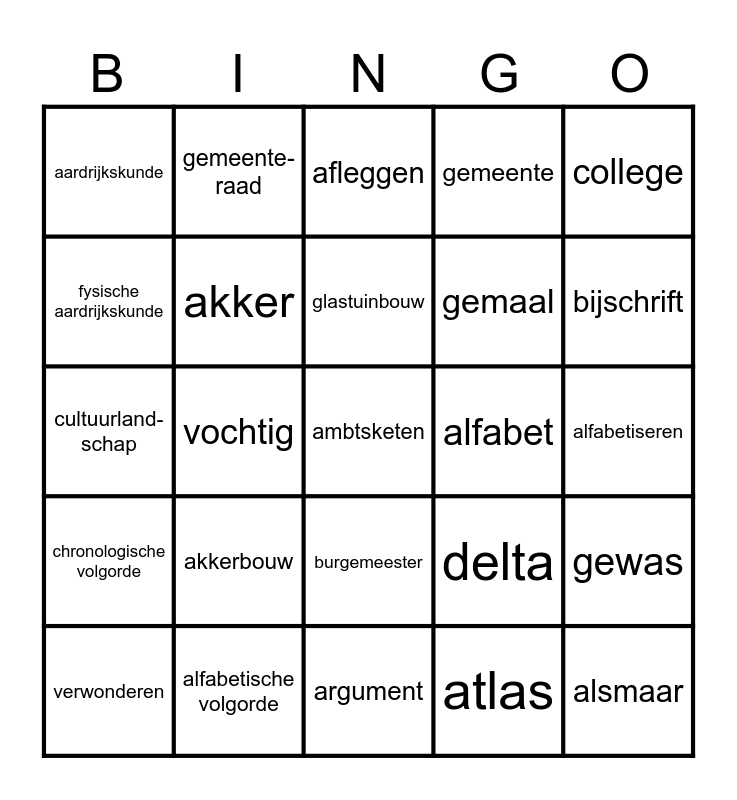 | B | I | N | G | O |
|---|---|---|---|---|
| aardrijkskunde | gemeenteraad | afleggen | gemeente | college |
| fysische aardrijkskunde | akker | glastuinbouw | gemaal | bijschrift |
| cultuurlandschap | vochtig | ambtsketen | alfabet | alfabetiseren |
| chronologische volgorde | akkerbouw | burgemeester | delta | gewas |
| verwonderen | alfabetische volgorde | argument | atlas | alsmaar |